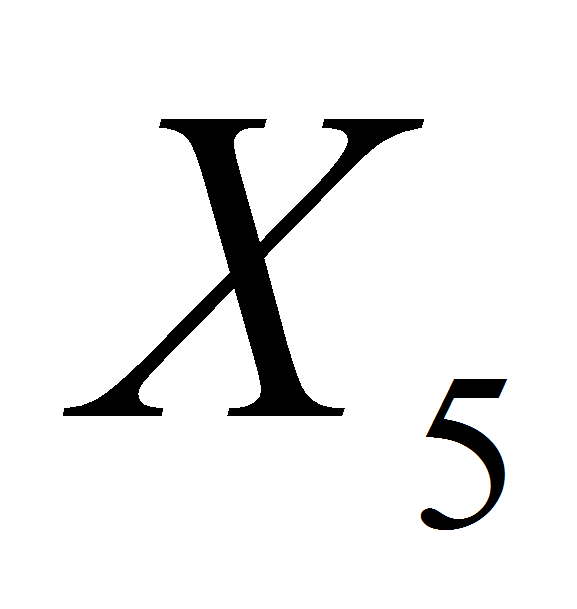 $X_5$